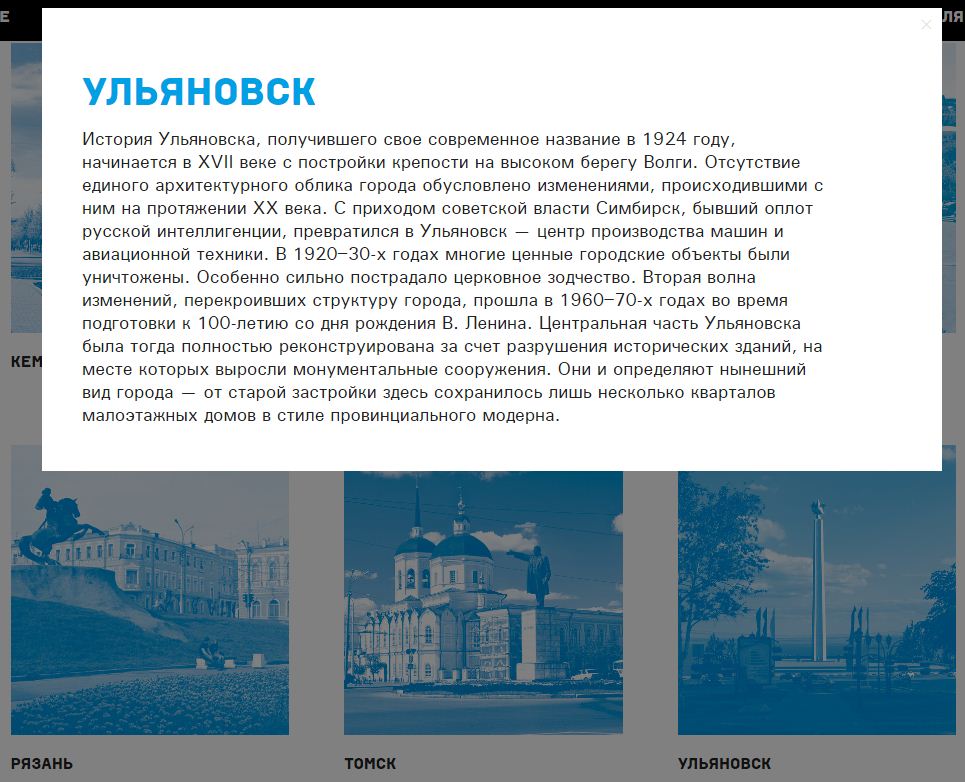 Е

ЛЯ

×

УЛЬЯНОВСК

История Ульяновска, получившего свое современное название в 1924 году, начинается в XVII веке с постройки крепости на высоком берегу Волги. Отсутствие единого архитектурного облика города обусловлено изменениями, происходившими с ним на протяжении XX века. С приходом советской власти Симбирск, бывший оплот русской интеллигенции, превратился в Ульяновск — центр производства машин и авиационной техники. В 1920–30-х годах многие ценные городские объекты были уничтожены. Особенно сильно пострадало церковное зодчество. Вторая волна изменений, перекроивших структуру города, прошла в 1960–70-х годах во время подготовки к 100-летию со дня рождения В. Ленина. Центральная часть Ульяновска была тогда полностью реконструирована за счет разрушения исторических зданий, на месте которых выросли монументальные сооружения. Они и определяют нынешний вид города — от старой застройки здесь сохранилось лишь несколько кварталов малоэтажных домов в стиле провинциального модерна.

КЕМ

РЯЗАНЬ

ТОМСК

УЛЬЯНОВСК